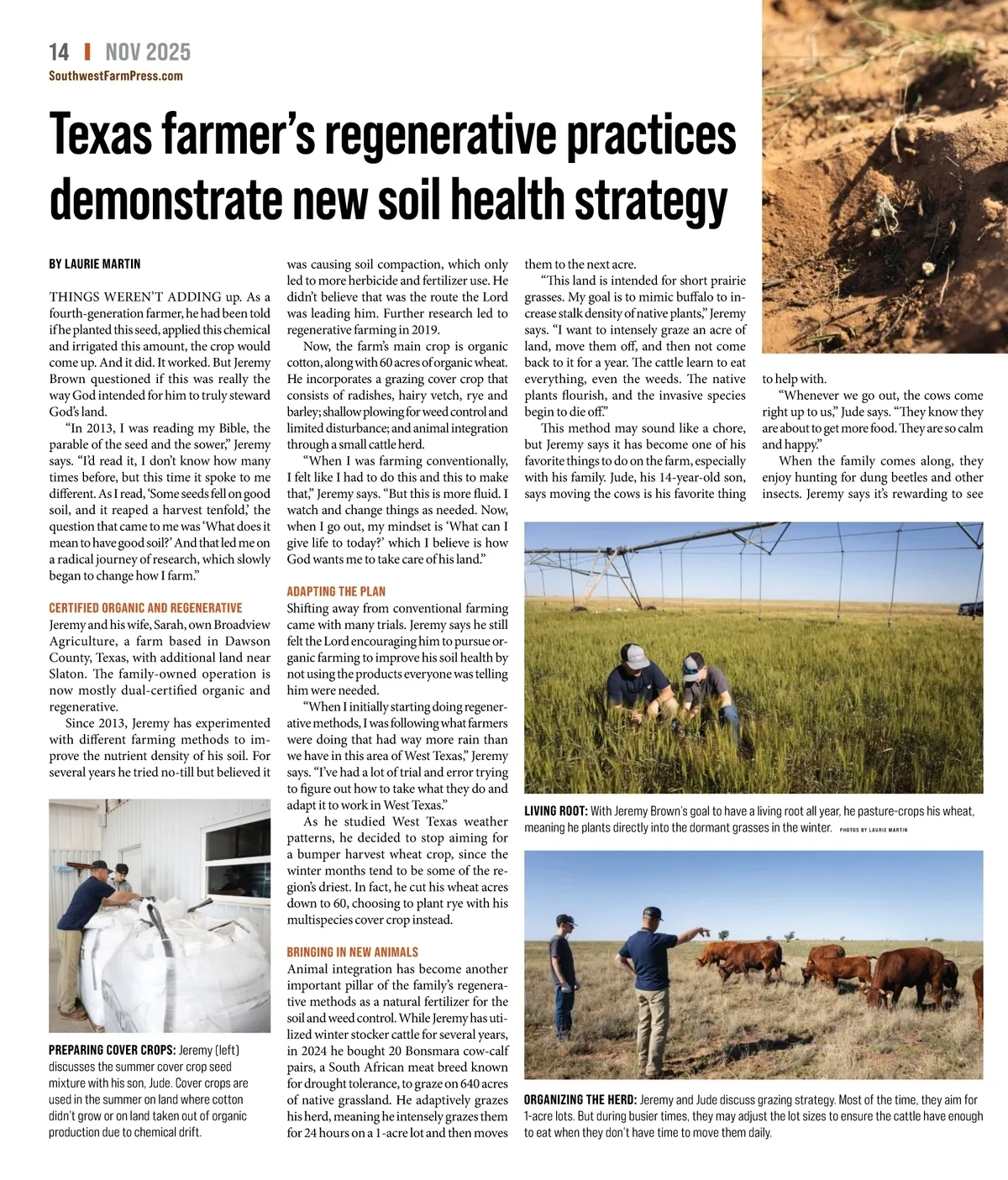 14 | NOV 2025
SouthwestFarmPress.com

Texas farmer's regenerative practices demonstrate new soil health strategy

BY LAURIE MARTIN

THINGS WEREN'T ADDING up. As a fourth-generation farmer, he had been told if he planted this seed, applied this chemical and irrigated this amount, the crop would come up. And it did. It worked. But Jeremy Brown questioned if this was really the way God intended for him to truly steward God's land.

"In 2013, I was reading my Bible, the parable of the seed and the sower," Jeremy says. "I'd read it, I don't know how many times before, but this time it spoke to me different. As I read, 'Some seeds fell on good soil, and it reaped a harvest tenfold,' the question that came to me was 'What does it mean to have good soil?' And that led me on a radical journey of research, which slowly began to change how I farm."

CERTIFIED ORGANIC AND REGENERATIVE
Jeremy and his wife, Sarah, own Broadview Agriculture, a farm based in Dawson County, Texas, with additional land near Slaton. The family-owned operation is now mostly dual-certified organic and regenerative.

Since 2013, Jeremy has experimented with different farming methods to improve the nutrient density of his soil. For several years he tried no-till but believed it was causing soil compaction, which only led to more herbicide and fertilizer use. He didn't believe that was the route the Lord was leading him. Further research led to regenerative farming in 2019.

Now, the farm's main crop is organic cotton, along with 60 acres of organic wheat. He incorporates a grazing cover crop that consists of radishes, hairy vetch, rye and barley; shallow plowing for weed control and limited disturbance; and animal integration through a small cattle herd.

"When I was farming conventionally, I felt like I had to do this and this to make that," Jeremy says. "But this is more fluid. I watch and change things as needed. Now, when I go out, my mindset is 'What can I give life to today?' which I believe is how God wants me to take care of his land."

ADAPTING THE PLAN
Shifting away from conventional farming came with many trials. Jeremy says he still felt the Lord encouraging him to pursue organic farming to improve his soil health by not using the products everyone was telling him were needed.

"When I initially starting doing regenerative methods, I was following what farmers were doing that had way more rain than we have in this area of West Texas," Jeremy says. "I've had a lot of trial and error trying to figure out how to take what they do and adapt it to work in West Texas."

As he studied West Texas weather patterns, he decided to stop aiming for a bumper harvest wheat crop, since the winter months tend to be some of the region's driest. In fact, he cut his wheat acres down to 60, choosing to plant rye with his multispecies cover crop instead.

BRINGING IN NEW ANIMALS
Animal integration has become another important pillar of the family's regenerative methods as a natural fertilizer for the soil and weed control. While Jeremy has utilized winter stocker cattle for several years, in 2024 he bought 20 Bonsmara cow-calf pairs, a South African meat breed known for drought tolerance, to graze on 640 acres of native grassland. He adaptively grazes his herd, meaning he intensely grazes them for 24 hours on a 1-acre lot and then moves them to the next acre.

"This land is intended for short prairie grasses. My goal is to mimic buffalo to increase stalk density of native plants," Jeremy says. "I want to intensely graze an acre of land, move them off, and then not come back to it for a year. The cattle learn to eat everything, even the weeds. The native plants flourish, and the invasive species begin to die off."

This method may sound like a chore, but Jeremy says it has become one of his favorite things to do on the farm, especially with his family. Jude, his 14-year-old son, says moving the cows is his favorite thing to help with.

"Whenever we go out, the cows come right up to us," Jude says. "They know they are about to get more food. They are so calm and happy."

When the family comes along, they enjoy hunting for dung beetles and other insects. Jeremy says it's rewarding to see

PREPARING COVER CROPS: Jeremy (left) discusses the summer cover crop seed mixture with his son, Jude. Cover crops are used in the summer on land where cotton didn't grow or on land taken out of organic production due to chemical drift.

LIVING ROOT: With Jeremy Brown's goal to have a living root all year, he pasture-crops his wheat, meaning he plants directly into the dormant grasses in the winter. PHOTOS BY LAURIE MARTIN

ORGANIZING THE HERD: Jeremy and Jude discuss grazing strategy. Most of the time, they aim for 1-acre lots. But during busier times, they may adjust the lot sizes to ensure the cattle have enough to eat when they don't have time to move them daily.